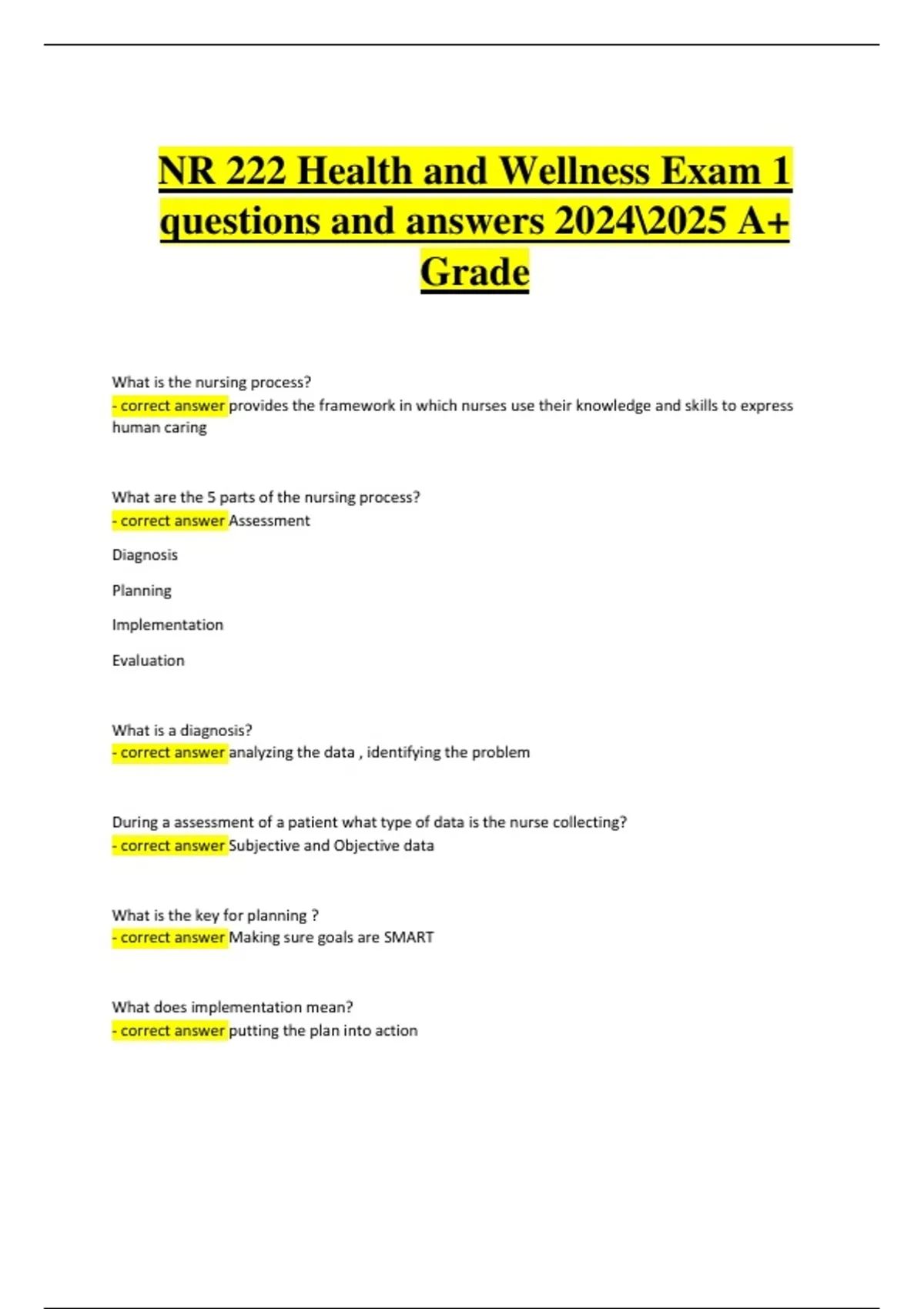 NR 222 Health and Wellness Exam 1 questions and answers 2024\2025 A+ Grade

What is the nursing process?
- correct answer provides the framework in which nurses use their knowledge and skills to express human caring

What are the 5 parts of the nursing process?
- correct answer Assessment

Diagnosis

Planning

Implementation

Evaluation

What is a diagnosis?
- correct answer analyzing the data , identifying the problem

During a assessment of a patient what type of data is the nurse collecting?
- correct answer Subjective and Objective data

What is the key for planning ?
- correct answer Making sure goals are SMART

What does implementation mean?
- correct answer putting the plan into action